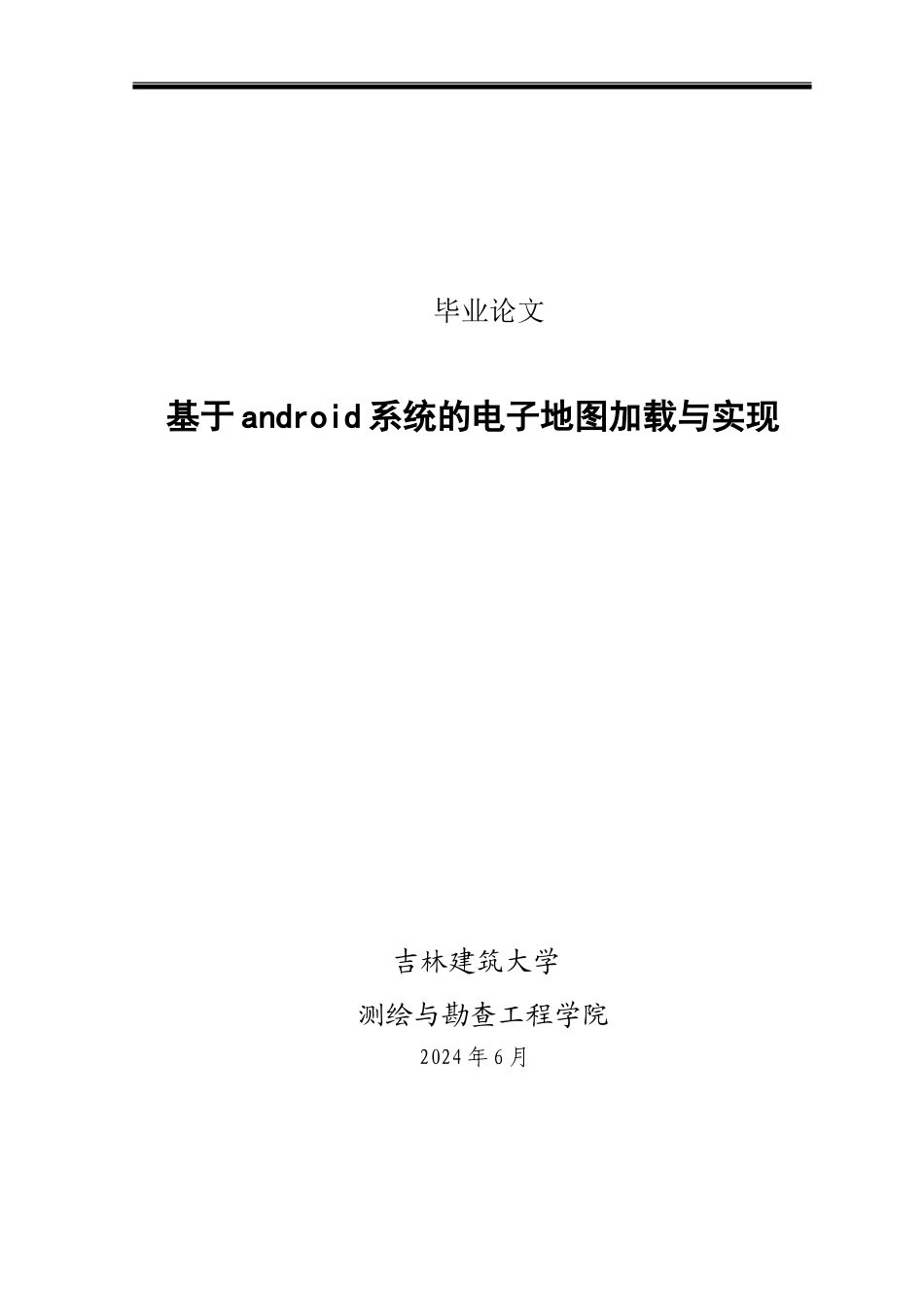 毕业论文

基于android系统的电子地图加载与实现

吉林建筑大学

测绘与勘查工程学院

2024年6月